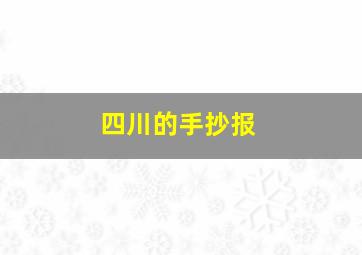 四川的手抄报